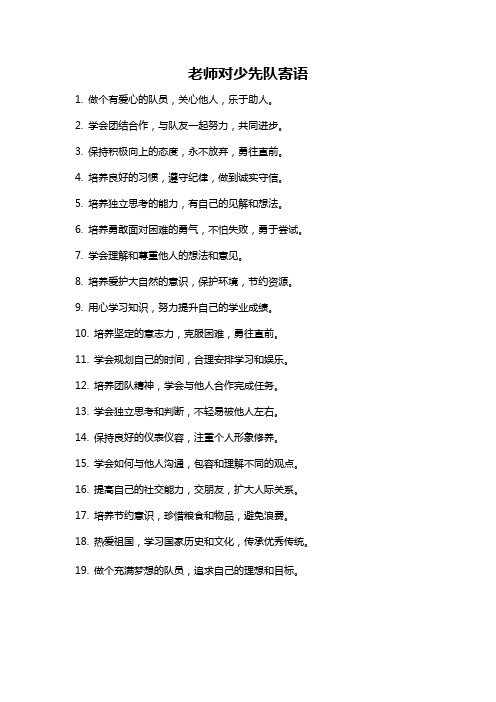 老师对少先队寄语

1. 做个有爱心的队员，关心他人，乐于助人。

2. 学会团结合作，与队友一起努力，共同进步。

3. 保持积极向上的态度，永不放弃，勇往直前。

4. 培养良好的习惯，遵守纪律，做到诚实守信。

5. 培养独立思考的能力，有自己的见解和想法。

6. 培养勇敢面对困难的勇气，不怕失败，勇于尝试。

7. 学会理解和尊重他人的想法和意见。

8. 培养爱护大自然的意识，保护环境，节约资源。

9. 用心学习知识，努力提升自己的学业成绩。

10. 培养坚定的意志力，克服困难，勇往直前。

11. 学会规划自己的时间，合理安排学习和娱乐。

12. 培养团队精神，学会与他人合作完成任务。

13. 学会独立思考和判断，不轻易被他人左右。

14. 保持良好的仪表仪容，注重个人形象修养。

15. 学会如何与他人沟通，包容和理解不同的观点。

16. 提高自己的社交能力，交朋友，扩大人际关系。

17. 培养节约意识，珍惜粮食和物品，避免浪费。

18. 热爱祖国，学习国家历史和文化，传承优秀传统。

19. 做个充满梦想的队员，追求自己的理想和目标。